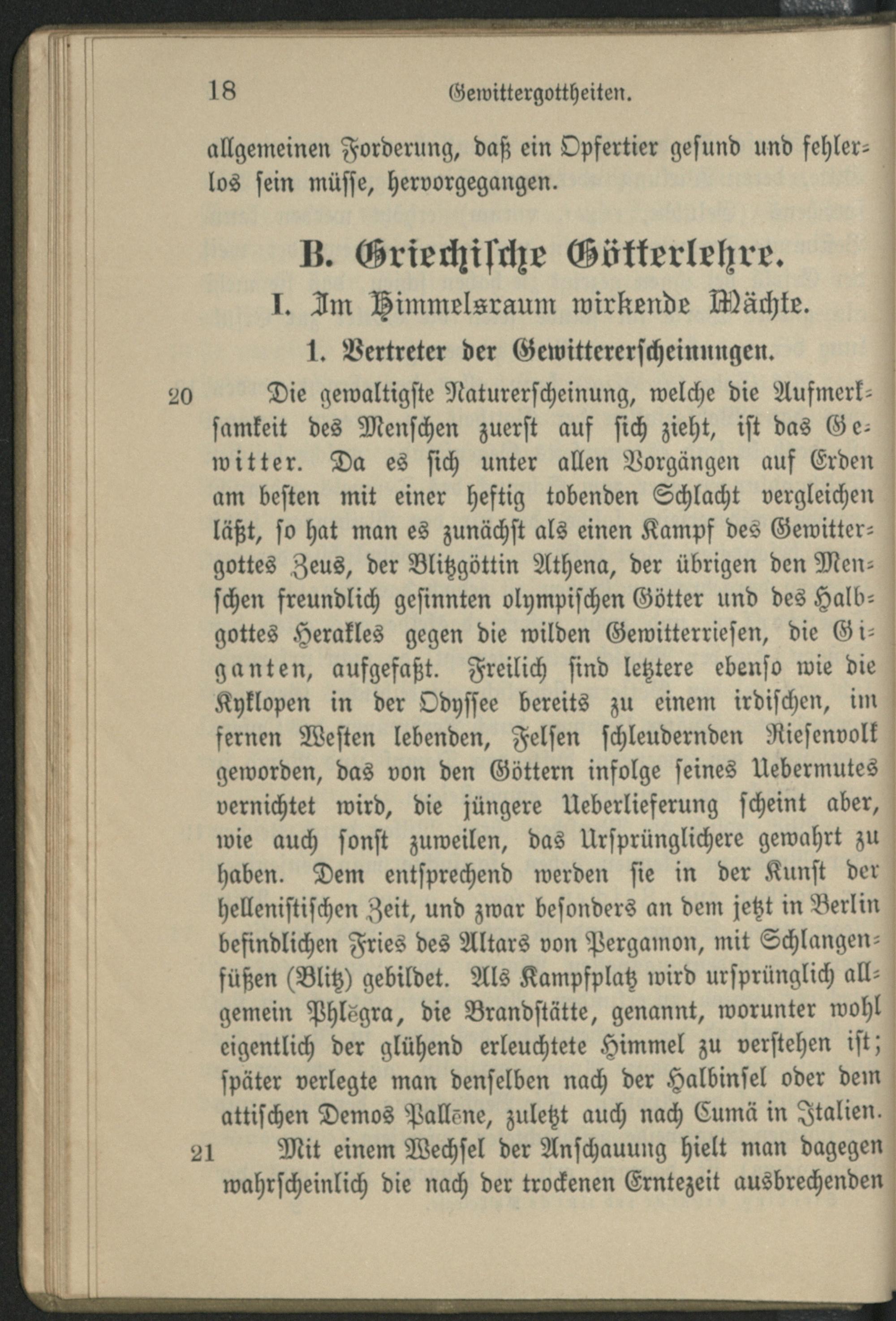 18 Gewittergottheiten.

allgemeinen Forderung, daß ein Opfertier gesund und fehlerlos sein müsse, hervorgegangen.

B. Griechische Götterlehre.

I. Im Himmelsraum wirkende Mächte.

1. Vertreter der Gewittererscheinungen.

20 Die gewaltigste Naturerscheinung, welche die Aufmerksamkeit des Menschen zuerst auf sich zieht, ist das Gewitter. Da es sich unter allen Vorgängen auf Erden am besten mit einer heftig tobenden Schlacht vergleichen läßt, so hat man es zunächst als einen Kampf des Gewittergottes Zeus, der Blitzgöttin Athena, der übrigen den Menschen freundlich gesinnten olympischen Götter und des Halbgottes Herakles gegen die wilden Gewitterriesen, die Giganten, aufgefaßt. Freilich sind letztere ebenso wie die Kyklopen in der Odyssee bereits zu einem irdischen, im fernen Westen lebenden, Felsen schleudernden Riesenvolk geworden, das von den Göttern infolge seines Uebermutes vernichtet wird, die jüngere Ueberlieferung scheint aber, wie auch sonst zuweilen, das Ursprünglichere gewahrt zu haben. Dem entsprechend werden sie in der Kunst der hellenistischen Zeit, und zwar besonders an dem jetzt in Berlin befindlichen Fries des Altars von Pergamon, mit Schlangenfüßen (Blitz) gebildet. Als Kampfplatz wird ursprünglich allgemein Phlĕgra, die Brandstätte, genannt, worunter wohl eigentlich der glühend erleuchtete Himmel zu verstehen ist; später verlegte man denselben nach der Halbinsel oder dem attischen Demos Pallēne, zuletzt auch nach Cumä in Italien.

21 Mit einem Wechsel der Anschauung hielt man dagegen wahrscheinlich die nach der trockenen Erntezeit ausbrechenden